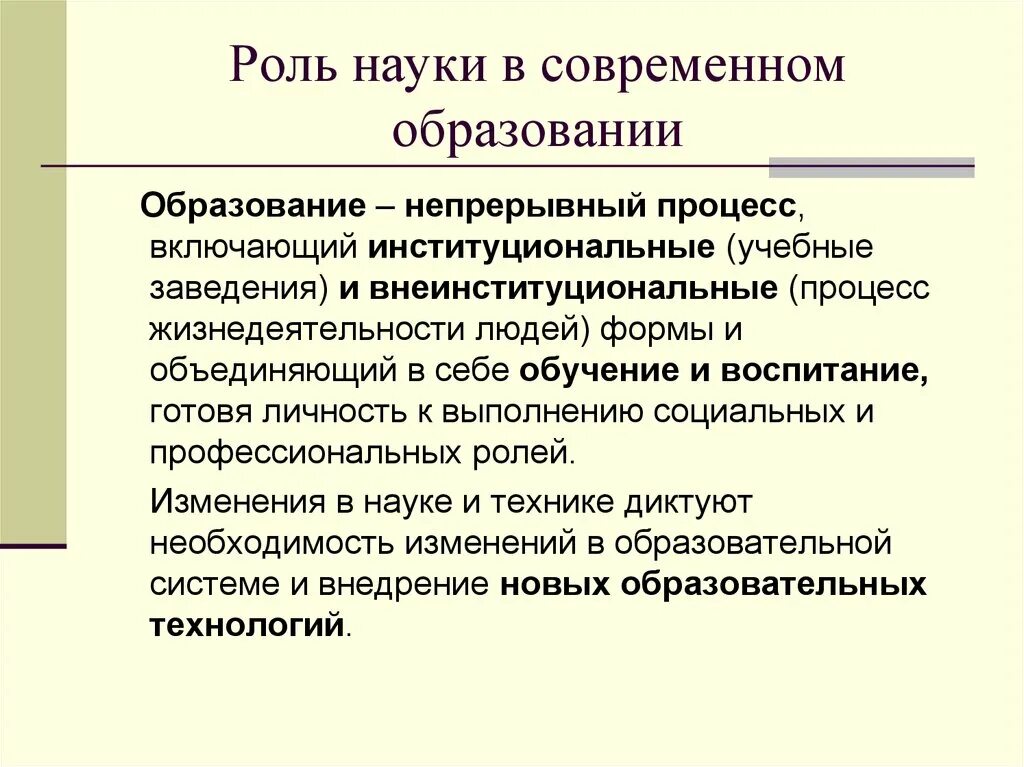 Роль науки в современном образовании

Образование – непрерывный процесс, включающий институциональные (учебные заведения) и внеинституциональные (процесс жизнедеятельности людей) формы и объединяющий в себе обучение и воспитание, готовя личность к выполнению социальных и профессиональных ролей.

Изменения в науке и технике диктуют необходимость изменений в образовательной системе и внедрение новых образовательных технологий.